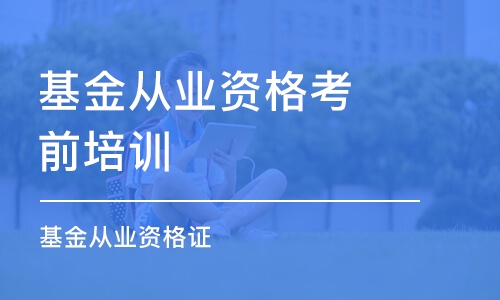 基金从业资格考前培训

基金从业资格证